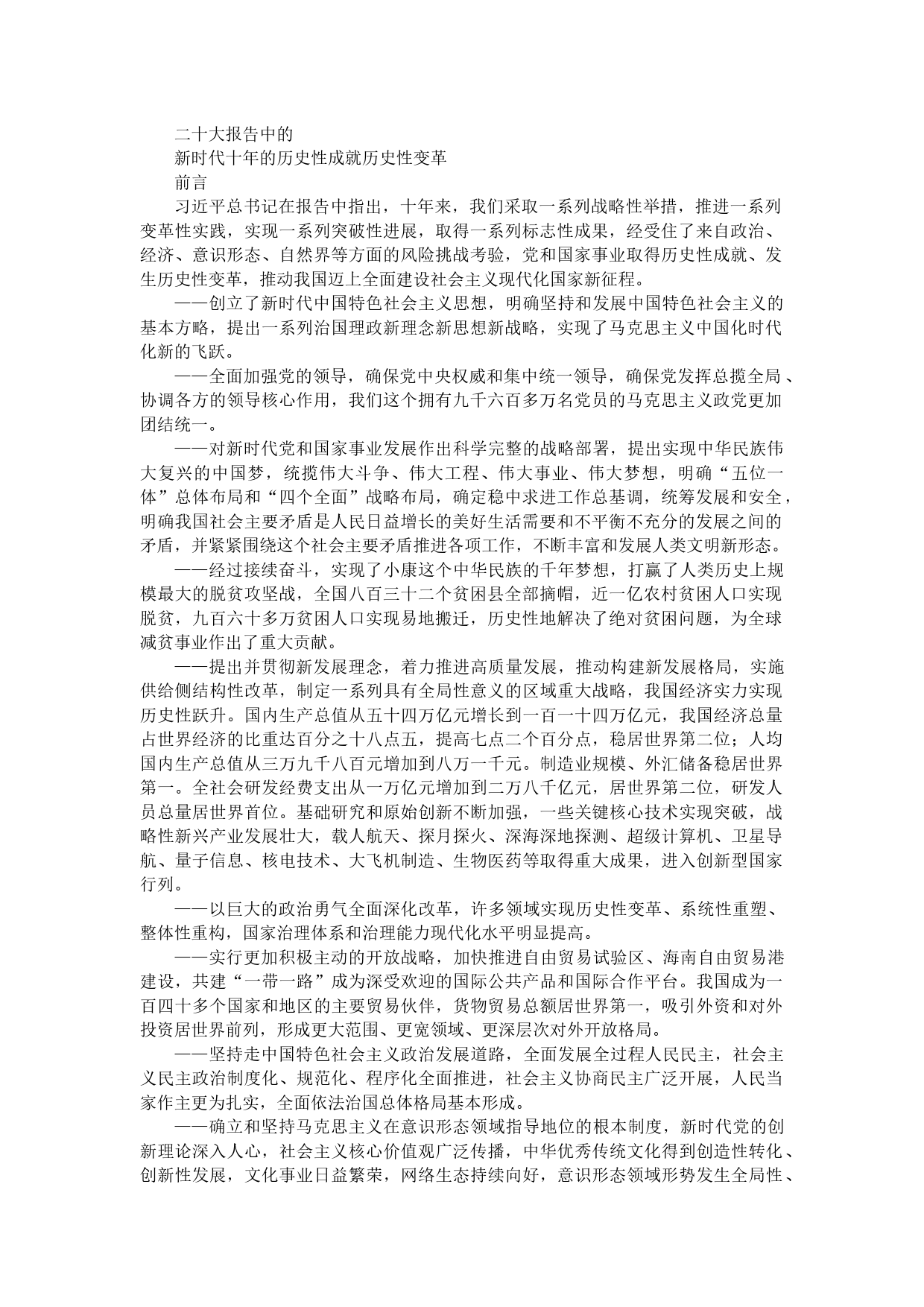 二十大报告中的

新时代十年的历史性成就历史性变革

前言

习近平总书记在报告中指出，十年来，我们采取一系列战略性举措，推进一系列变革性实践，实现一系列突破性进展，取得一系列标志性成果，经受住了来自政治、经济、意识形态、自然界等方面的风险挑战考验，党和国家事业取得历史性成就、发生历史性变革，推动我国迈上全面建设社会主义现代化国家新征程。

——创立了新时代中国特色社会主义思想，明确坚持和发展中国特色社会主义的基本方略，提出一系列治国理政新理念新思想新战略，实现了马克思主义中国化时代化新的飞跃。

——全面加强党的领导，确保党中央权威和集中统一领导，确保党发挥总揽全局、协调各方的领导核心作用，我们这个拥有九千六百多万名党员的马克思主义政党更加团结统一。

——对新时代党和国家事业发展作出科学完整的战略部署，提出实现中华民族伟大复兴的中国梦，统揽伟大斗争、伟大工程、伟大事业、伟大梦想，明确“五位一体”总体布局和“四个全面”战略布局，确定稳中求进工作总基调，统筹发展和安全，明确我国社会主要矛盾是人民日益增长的美好生活需要和不平衡不充分的发展之间的矛盾，并紧紧围绕这个社会主要矛盾推进各项工作，不断丰富和发展人类文明新形态。

——经过接续奋斗，实现了小康这个中华民族的千年梦想，打赢了人类历史上规模最大的脱贫攻坚战，全国八百三十二个贫困县全部摘帽，近一亿农村贫困人口实现脱贫，九百六十多万贫困人口实现易地搬迁，历史性地解决了绝对贫困问题，为全球减贫事业作出了重大贡献。

——提出并贯彻新发展理念，着力推进高质量发展，推动构建新发展格局，实施供给侧结构性改革，制定一系列具有全局性意义的区域重大战略，我国经济实力实现历史性跃升。国内生产总值从五十四万亿元增长到一百一十四万亿元，我国经济总量占世界经济的比重达百分之十八点五，提高七点二个百分点，稳居世界第二位；人均国内生产总值从三万九千八百元增加到八万一千元。制造业规模、外汇储备稳居世界第一。全社会研发经费支出从一万亿元增加到二万八千亿元，居世界第二位，研发人员总量居世界首位。基础研究和原始创新不断加强，一些关键核心技术实现突破，战略性新兴产业发展壮大，载人航天、探月探火、深海深地探测、超级计算机、卫星导航、量子信息、核电技术、大飞机制造、生物医药等取得重大成果，进入创新型国家行列。

——以巨大的政治勇气全面深化改革，许多领域实现历史性变革、系统性重塑、整体性重构，国家治理体系和治理能力现代化水平明显提高。

——实行更加积极主动的开放战略，加快推进自由贸易试验区、海南自由贸易港建设，共建“一带一路”成为深受欢迎的国际公共产品和国际合作平台。我国成为一百四十多个国家和地区的主要贸易伙伴，货物贸易总额居世界第一，吸引外资和对外投资居世界前列，形成更大范围、更宽领域、更深层次对外开放格局。

——坚持走中国特色社会主义政治发展道路，全面发展全过程人民民主，社会主义民主政治制度化、规范化、程序化全面推进，社会主义协商民主广泛开展，人民当家作主更为扎实，全面依法治国总体格局基本形成。

——确立和坚持马克思主义在意识形态领域指导地位的根本制度，新时代党的创新理论深入人心，社会主义核心价值观广泛传播，中华优秀传统文化得到创造性转化、创新性发展，文化事业日益繁荣，网络生态持续向好，意识形态领域形势发生全局性、